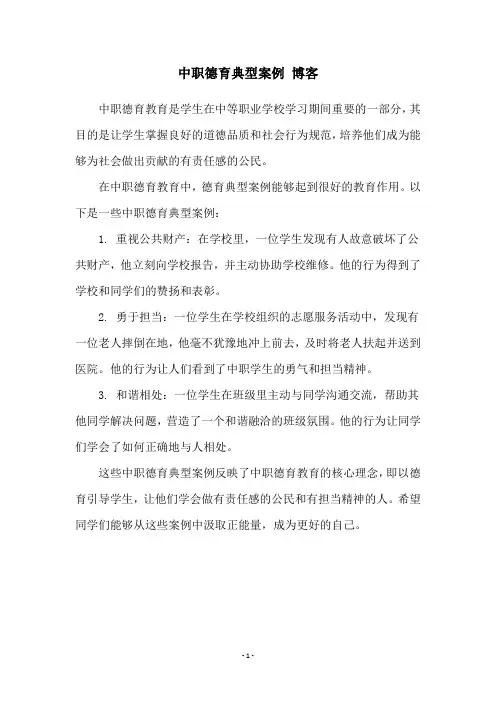 中职德育典型案例 博客

中职德育教育是学生在中等职业学校学习期间重要的一部分，其目的是让学生掌握良好的道德品质和社会行为规范，培养他们成为能够为社会做出贡献的有责任感的公民。

在中职德育教育中，德育典型案例能够起到很好的教育作用。以下是一些中职德育典型案例：

1. 重视公共财产：在学校里，一位学生发现有人故意破坏了公共财产，他立刻向学校报告，并主动协助学校维修。他的行为得到了学校和同学们的赞扬和表彰。

2. 勇于担当：一位学生在学校组织的志愿服务活动中，发现有一位老人摔倒在地，他毫不犹豫地冲上前去，及时将老人扶起并送到医院。他的行为让人们看到了中职学生的勇气和担当精神。

3. 和谐相处：一位学生在班级里主动与同学沟通交流，帮助其他同学解决问题，营造了一个和谐融洽的班级氛围。他的行为让同学们学会了如何正确地与人相处。

这些中职德育典型案例反映了中职德育教育的核心理念，即以德育引导学生，让他们学会做有责任感的公民和有担当精神的人。希望同学们能够从这些案例中汲取正能量，成为更好的自己。

- 1 -